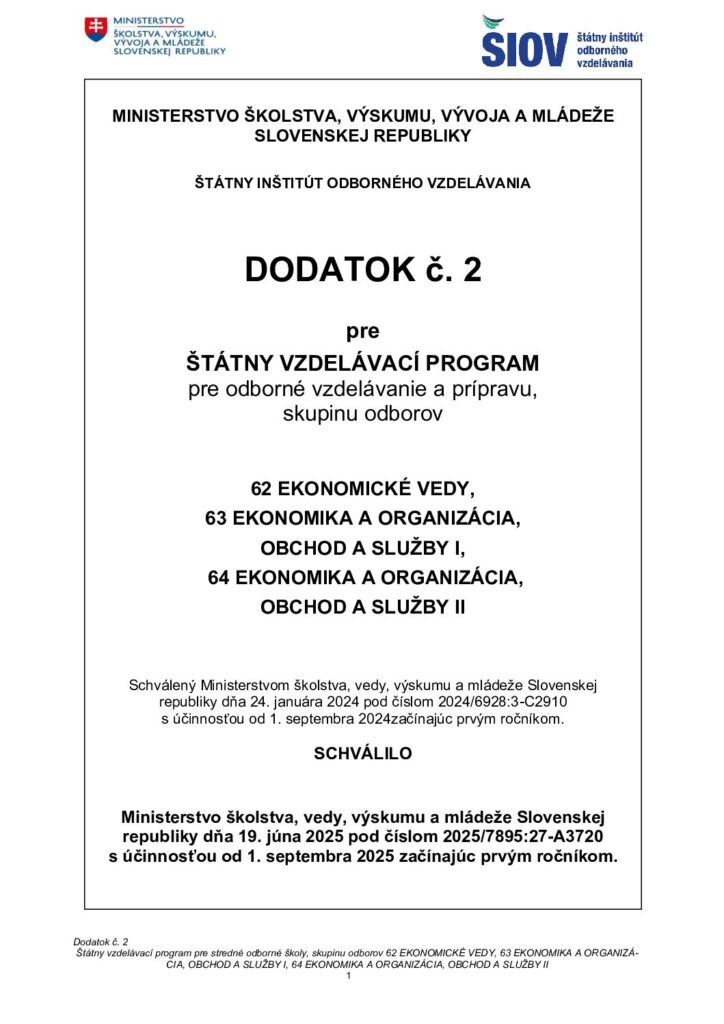 MINISTERSTVO
ŠKOLSTVA, VÝSKUMU,
VÝVOJA A MLÁDEŽE
SLOVENSKEJ REPUBLIKY

SIOV
štátny inštitút
odborného
vzdelávania

MINISTERSTVO ŠKOLSTVA, VÝSKUMU, VÝVOJA A MLÁDEŽE SLOVENSKEJ REPUBLIKY

ŠTÁTNY INŠTITÚT ODBORNÉHO VZDELÁVANIA

DODATOK č. 2

pre

ŠTÁTNY VZDELÁVACÍ PROGRAM
pre odborné vzdelávanie a prípravu,
skupinu odborov

62 EKONOMICKÉ VEDY,
63 EKONOMIKA A ORGANIZÁCIA,
OBCHOD A SLUŽBY I,
64 EKONOMIKA A ORGANIZÁCIA,
OBCHOD A SLUŽBY II

Schválený Ministerstvom školstva, vedy, výskumu a mládeže Slovenskej republiky dňa 24. januára 2024 pod číslom 2024/6928:3-C2910 s účinnosťou od 1. septembra 2024začínajúc prvým ročníkom.

SCHVÁLILO

Ministerstvo školstva, vedy, výskumu a mládeže Slovenskej republiky dňa 19. júna 2025 pod číslom 2025/7895:27-A3720 s účinnosťou od 1. septembra 2025 začínajúc prvým ročníkom.

Dodatok č. 2
Štátny vzdelávací program pre stredné odborné školy, skupinu odborov 62 EKONOMICKÉ VEDY, 63 EKONOMIKA A ORGANIZÁCIA, OBCHOD A SLUŽBY I, 64 EKONOMIKA A ORGANIZÁCIA, OBCHOD A SLUŽBY II
1